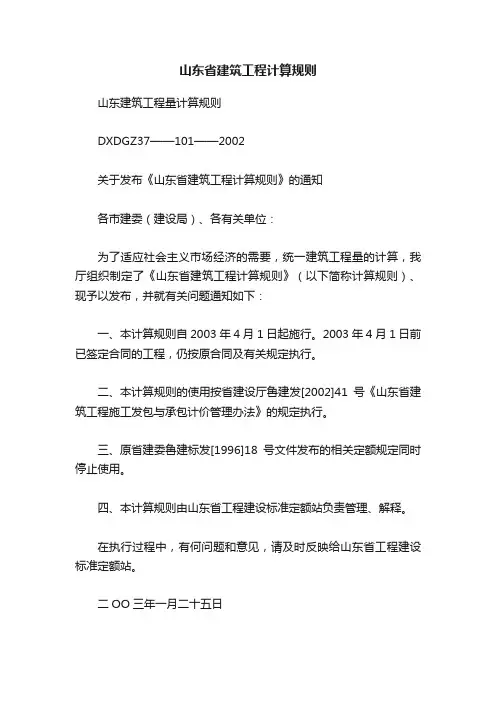 山东省建筑工程计算规则

山东建筑工程量计算规则

DXDGZ37——101——2002

关于发布《山东省建筑工程计算规则》的通知

各市建委（建设局）、各有关单位：

为了适应社会主义市场经济的需要，统一建筑工程量的计算，我厅组织制定了《山东省建筑工程计算规则》（以下简称计算规则）、现予以发布，并就有关问题通知如下：

一、本计算规则自 2003 年 4 月 1 日起施行。2003 年 4 月 1 日前已签定合同的工程，仍按原合同及有关规定执行。

二、本计算规则的使用按省建设厅鲁建发[2002]41 号《山东省建筑工程施工发包与承包计价管理办法》的规定执行。

三、原省建委鲁建标发[1996]18 号文件发布的相关定额规定同时停止使用。

四、本计算规则由山东省工程建设标准定额站负责管理、解释。

在执行过程中，有何问题和意见，请及时反映给山东省工程建设标准定额站。

二 OO 三年一月二十五日